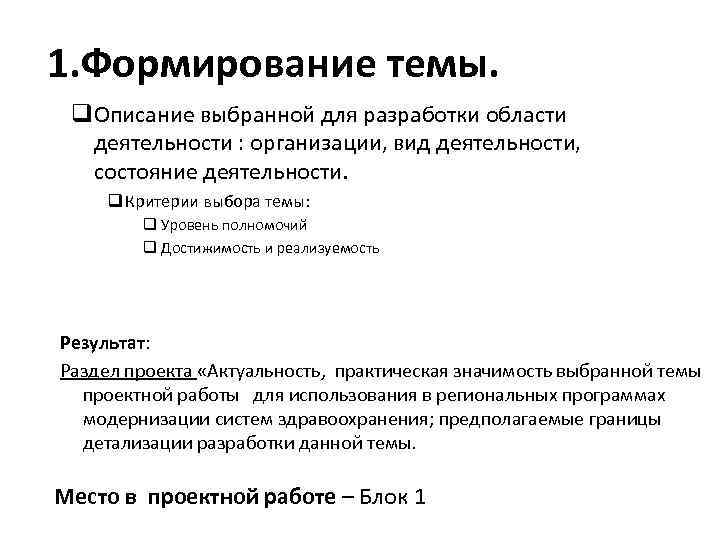 1.Формирование темы.

❑Описание выбранной для разработки области деятельности : организации, вид деятельности, состояние деятельности.

❑Критерии выбора темы:

❑ Уровень полномочий

❑ Достижимость и реализуемость

Результат:

Раздел проекта «Актуальность, практическая значимость выбранной темы проектной работы для использования в региональных программах модернизации систем здравоохранения; предполагаемые границы детализации разработки данной темы.

Место в проектной работе – Блок 1